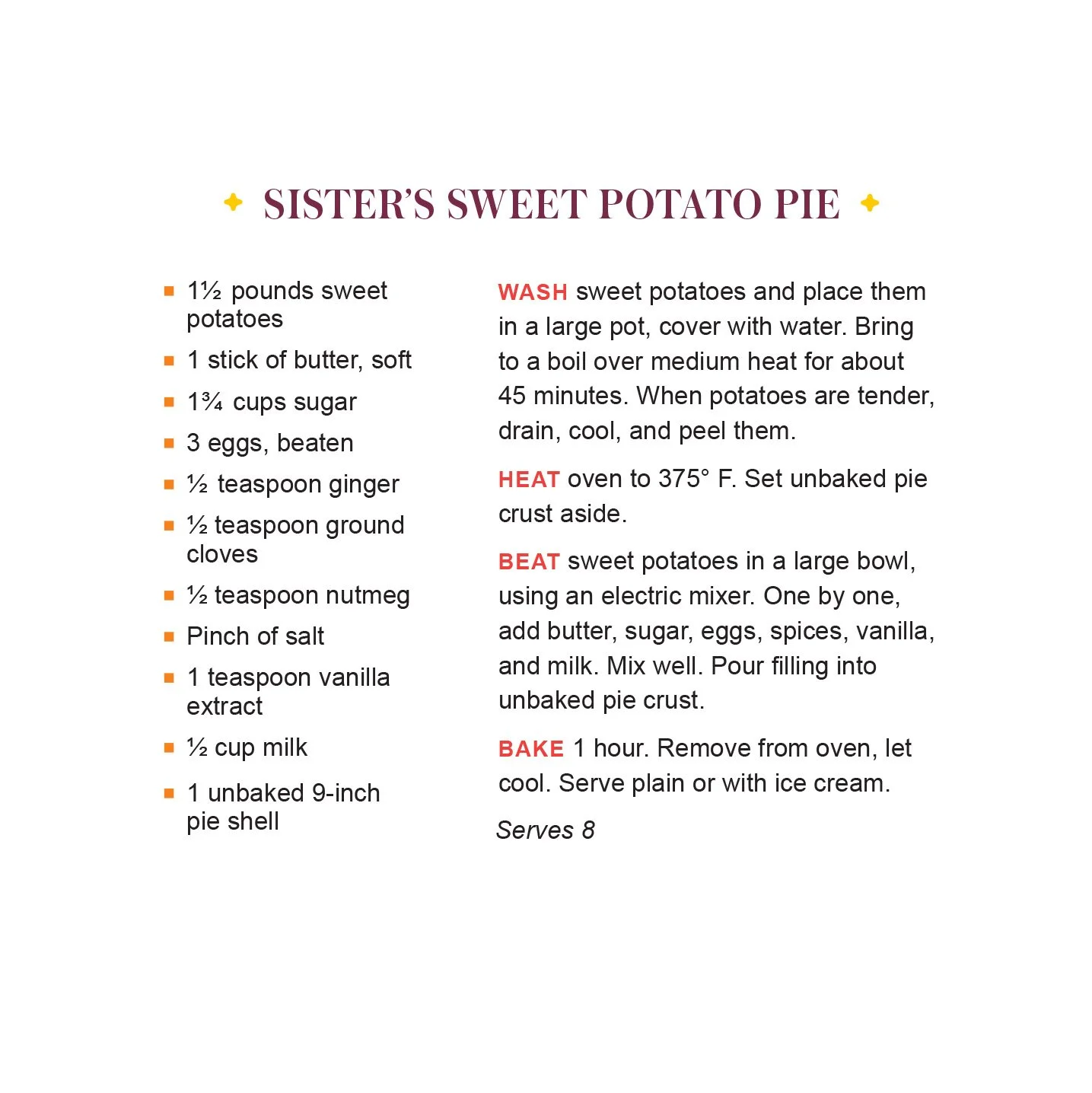 SISTER'S SWEET POTATO PIE

- 1½ pounds sweet potatoes
- 1 stick of butter, soft
- 1¾ cups sugar
- 3 eggs, beaten
- ½ teaspoon ginger
- ½ teaspoon ground cloves
- ½ teaspoon nutmeg
- Pinch of salt
- 1 teaspoon vanilla extract
- ½ cup milk
- 1 unbaked 9-inch pie shell

WASH sweet potatoes and place them in a large pot, cover with water. Bring to a boil over medium heat for about 45 minutes. When potatoes are tender, drain, cool, and peel them.

HEAT oven to 375° F. Set unbaked pie crust aside.

BEAT sweet potatoes in a large bowl, using an electric mixer. One by one, add butter, sugar, eggs, spices, vanilla, and milk. Mix well. Pour filling into unbaked pie crust.

BAKE 1 hour. Remove from oven, let cool. Serve plain or with ice cream.

Serves 8